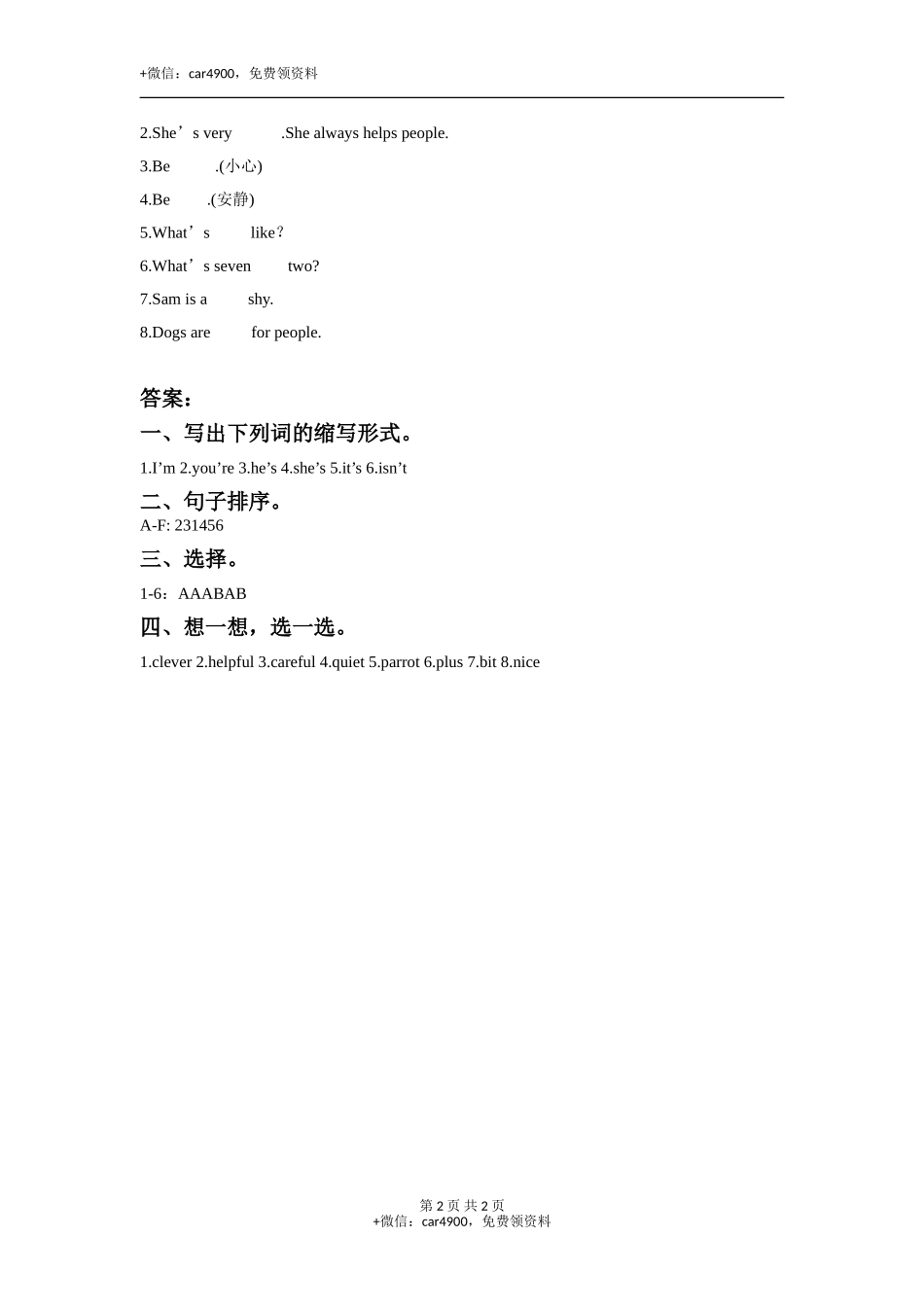 +微信：car4900，免费领资料

2.She’s very .She always helps people.

3.Be .(小心)

4.Be .(安静)

5.What’s like？

6.What’s seven two?

7.Sam is a shy.

8.Dogs are for people.

答案：

一、写出下列词的缩写形式。

1.I’m 2.you’re 3.he’s 4.she’s 5.it’s 6.isn’t

二、句子排序。

A-F: 231456

三、选择。

1-6：AAABAB

四、想一想，选一选。

1.clever 2.helpful 3.careful 4.quiet 5.parrot 6.plus 7.bit 8.nice

第 2 页 共 2 页
+微信：car4900，免费领资料